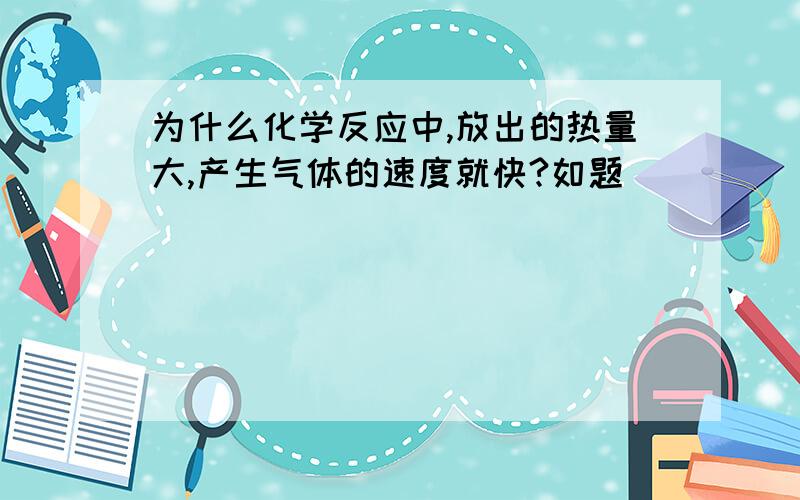 为什么化学反应中,放出的热量大,产生气体的速度就快?如题